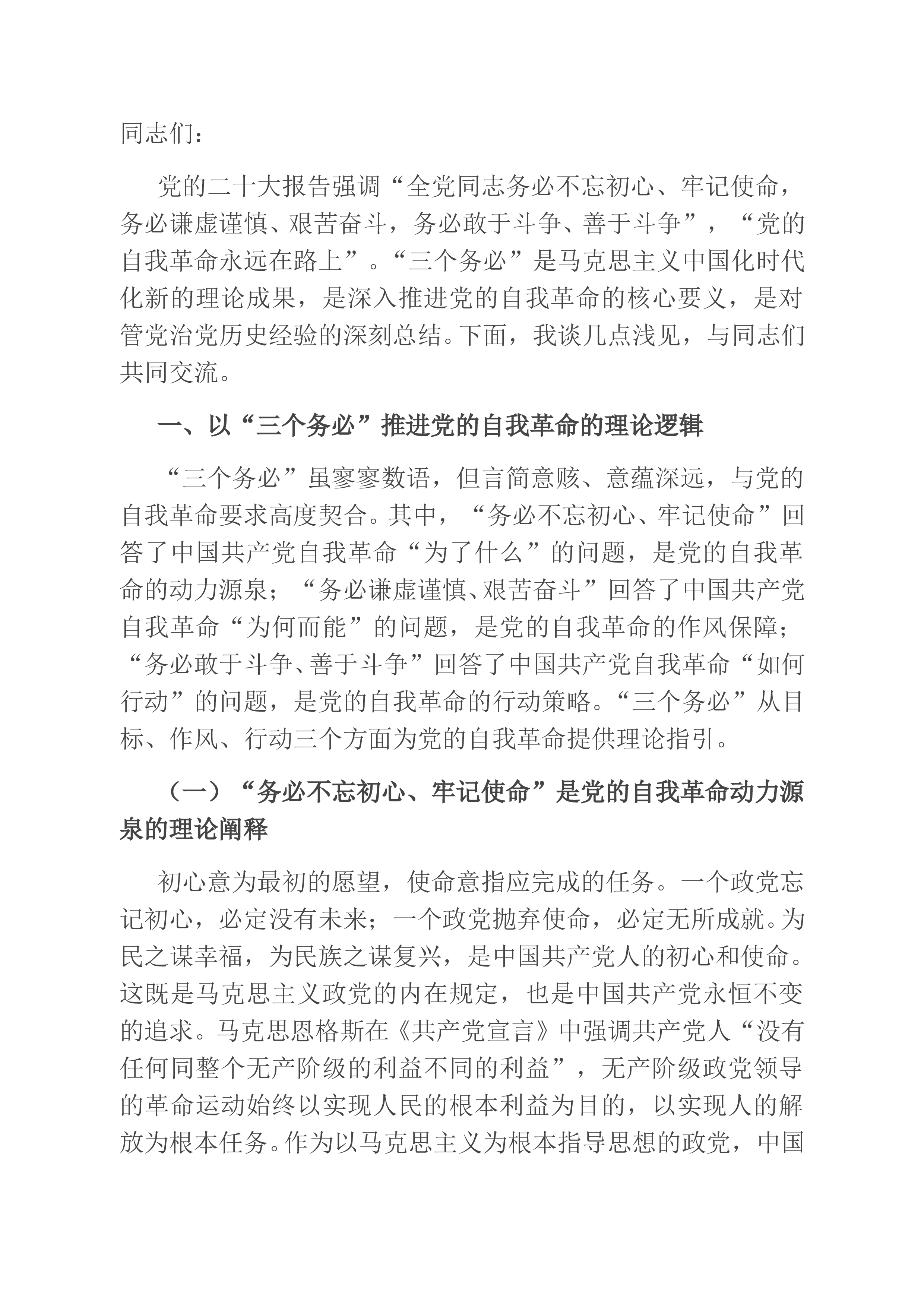 同志们：

党的二十大报告强调“全党同志务必不忘初心、牢记使命，务必谦虚谨慎、艰苦奋斗，务必敢于斗争、善于斗争”，“党的自我革命永远在路上”。“三个务必”是马克思主义中国化时代化新的理论成果，是深入推进党的自我革命的核心要义，是对管党治党历史经验的深刻总结。下面，我谈几点浅见，与同志们共同交流。

一、以“三个务必”推进党的自我革命的理论逻辑

“三个务必”虽寥寥数语，但言简意赅、意蕴深远，与党的自我革命要求高度契合。其中，“务必不忘初心、牢记使命”回答了中国共产党自我革命“为了什么”的问题，是党的自我革命的动力源泉；“务必谦虚谨慎、艰苦奋斗”回答了中国共产党自我革命“为何而能”的问题，是党的自我革命的作风保障；“务必敢于斗争、善于斗争”回答了中国共产党自我革命“如何行动”的问题，是党的自我革命的行动策略。“三个务必”从目标、作风、行动三个方面为党的自我革命提供理论指引。

（一）“务必不忘初心、牢记使命”是党的自我革命动力源泉的理论阐释

初心意为最初的愿望，使命意指应完成的任务。一个政党忘记初心，必定没有未来；一个政党抛弃使命，必定无所成就。为民之谋幸福，为民族之谋复兴，是中国共产党人的初心和使命。这既是马克思主义政党的内在规定，也是中国共产党永恒不变的追求。马克思恩格斯在《共产党宣言》中强调共产党人“没有任何同整个无产阶级的利益不同的利益”，无产阶级政党领导的革命运动始终以实现人民的根本利益为目的，以实现人的解放为根本任务。作为以马克思主义为根本指导思想的政党，中国